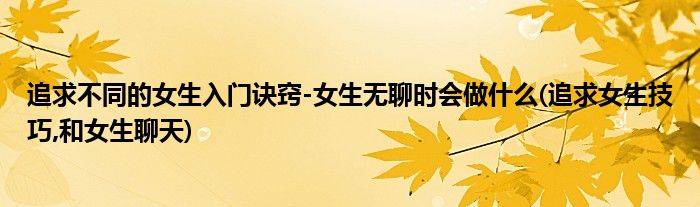 追求不同的女生入门诀窍-女生无聊时会做什么(追求女生技巧,和女生聊天)